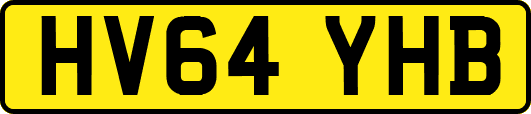 HV64 YHB